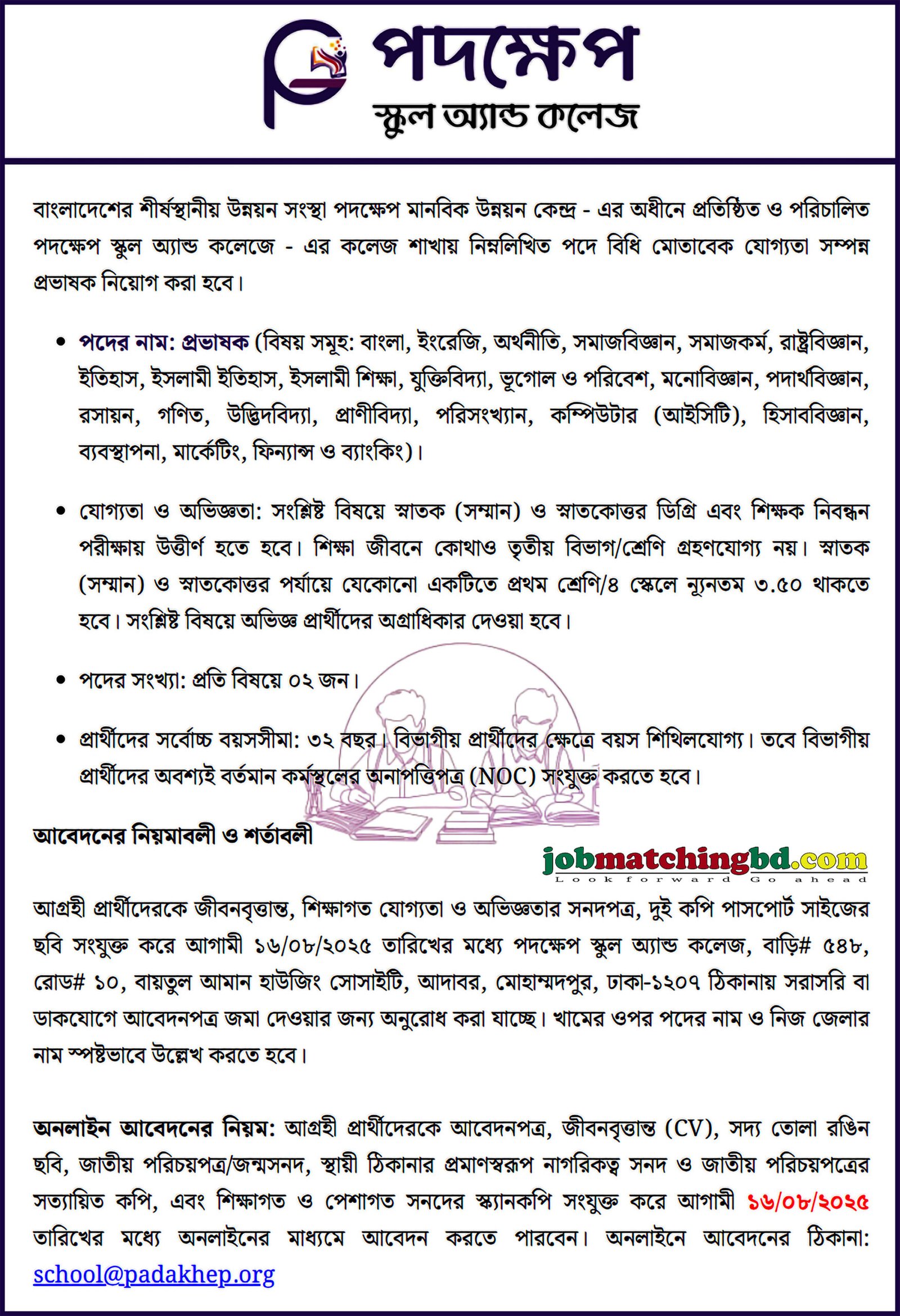 পদক্ষেপ
স্কুল অ্যান্ড কলেজ

বাংলাদেশের শীর্ষস্থানীয় উন্নয়ন সংস্থা পদক্ষেপ মানবিক উন্নয়ন কেন্দ্র - এর অধীনে প্রতিষ্ঠিত ও পরিচালিত পদক্ষেপ স্কুল অ্যান্ড কলেজে - এর কলেজ শাখায় নিম্নলিখিত পদে বিধি মোতাবেক যোগ্যতা সম্পন্ন প্রভাষক নিয়োগ করা হবে।

• পদের নাম: প্রভাষক (বিষয় সমূহ: বাংলা, ইংরেজি, অর্থনীতি, সমাজবিজ্ঞান, সমাজকর্ম, রাষ্ট্রবিজ্ঞান, ইতিহাস, ইসলামী ইতিহাস, ইসলামী শিক্ষা, যুক্তিবিদ্যা, ভূগোল ও পরিবেশ, মনোবিজ্ঞান, পদার্থবিজ্ঞান, রসায়ন, গণিত, উদ্ভিদবিদ্যা, প্রাণীবিদ্যা, পরিসংখ্যান, কম্পিউটার (আইসিটি), হিসাববিজ্ঞান, ব্যবস্থাপনা, মার্কেটিং, ফিন্যান্স ও ব্যাংকিং)।

• যোগ্যতা ও অভিজ্ঞতা: সংশ্লিষ্ট বিষয়ে স্নাতক (সম্মান) ও স্নাতকোত্তর ডিগ্রি এবং শিক্ষক নিবন্ধন পরীক্ষায় উত্তীর্ণ হতে হবে। শিক্ষা জীবনে কোথাও তৃতীয় বিভাগ/শ্রেণি গ্রহণযোগ্য নয়। স্নাতক (সম্মান) ও স্নাতকোত্তর পর্যায়ে যেকোনো একটিতে প্রথম শ্রেণি/৪ স্কেলে ন্যূনতম ৩.৫০ থাকতে হবে। সংশ্লিষ্ট বিষয়ে অভিজ্ঞ প্রার্থীদের অগ্রাধিকার দেওয়া হবে।

• পদের সংখ্যা: প্রতি বিষয়ে ০২ জন।

• প্রার্থীদের সর্বোচ্চ বয়সসীমা: ৩২ বছর। বিভাগীয় প্রার্থীদের ক্ষেত্রে বয়স শিথিলযোগ্য। তবে বিভাগীয় প্রার্থীদের অবশ্যই বর্তমান কর্মস্থলের অনাপত্তিপত্র (NOC) সংযুক্ত করতে হবে।

আবেদনের নিয়মাবলী ও শর্তাবলী

jobmatchingbd.com
Look forward Go ahead

আগ্রহী প্রার্থীদেরকে জীবনবৃত্তান্ত, শিক্ষাগত যোগ্যতা ও অভিজ্ঞতার সনদপত্র, দুই কপি পাসপোর্ট সাইজের ছবি সংযুক্ত করে আগামী ১৬/০৮/২০২৫ তারিখের মধ্যে পদক্ষেপ স্কুল অ্যান্ড কলেজ, বাড়ি# ৫৪৮, রোড# ১০, বায়তুল আমান হাউজিং সোসাইটি, আদাবর, মোহাম্মদপুর, ঢাকা-১২০৭ ঠিকানায় সরাসরি বা ডাকযোগে আবেদনপত্র জমা দেওয়ার জন্য অনুরোধ করা যাচ্ছে। খামের ওপর পদের নাম ও নিজ জেলার নাম স্পষ্টভাবে উল্লেখ করতে হবে।

অনলাইন আবেদনের নিয়ম: আগ্রহী প্রার্থীদেরকে আবেদনপত্র, জীবনবৃত্তান্ত (CV), সদ্য তোলা রঙিন ছবি, জাতীয় পরিচয়পত্র/জন্মসনদ, স্থায়ী ঠিকানার প্রমাণস্বরূপ নাগরিকত্ব সনদ ও জাতীয় পরিচয়পত্রের সত্যায়িত কপি, এবং শিক্ষাগত ও পেশাগত সনদের স্ক্যানকপি সংযুক্ত করে আগামী ১৬/০৮/২০২৫ তারিখের মধ্যে অনলাইনের মাধ্যমে আবেদন করতে পারবেন। অনলাইনে আবেদনের ঠিকানা: school@padakhep.org